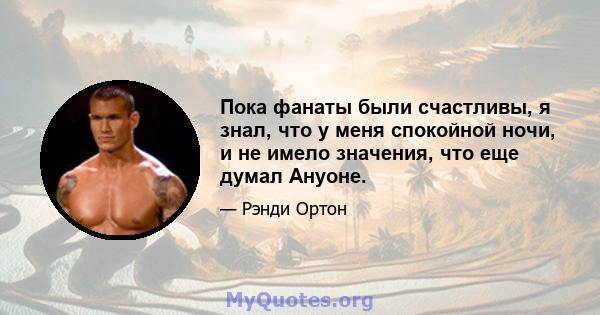 Пока фанаты были счастливы, я знал, что у меня спокойной ночи, и не имело значения, что еще думал Ануоне.

— Рэнди Ортон

MyQuotes.org